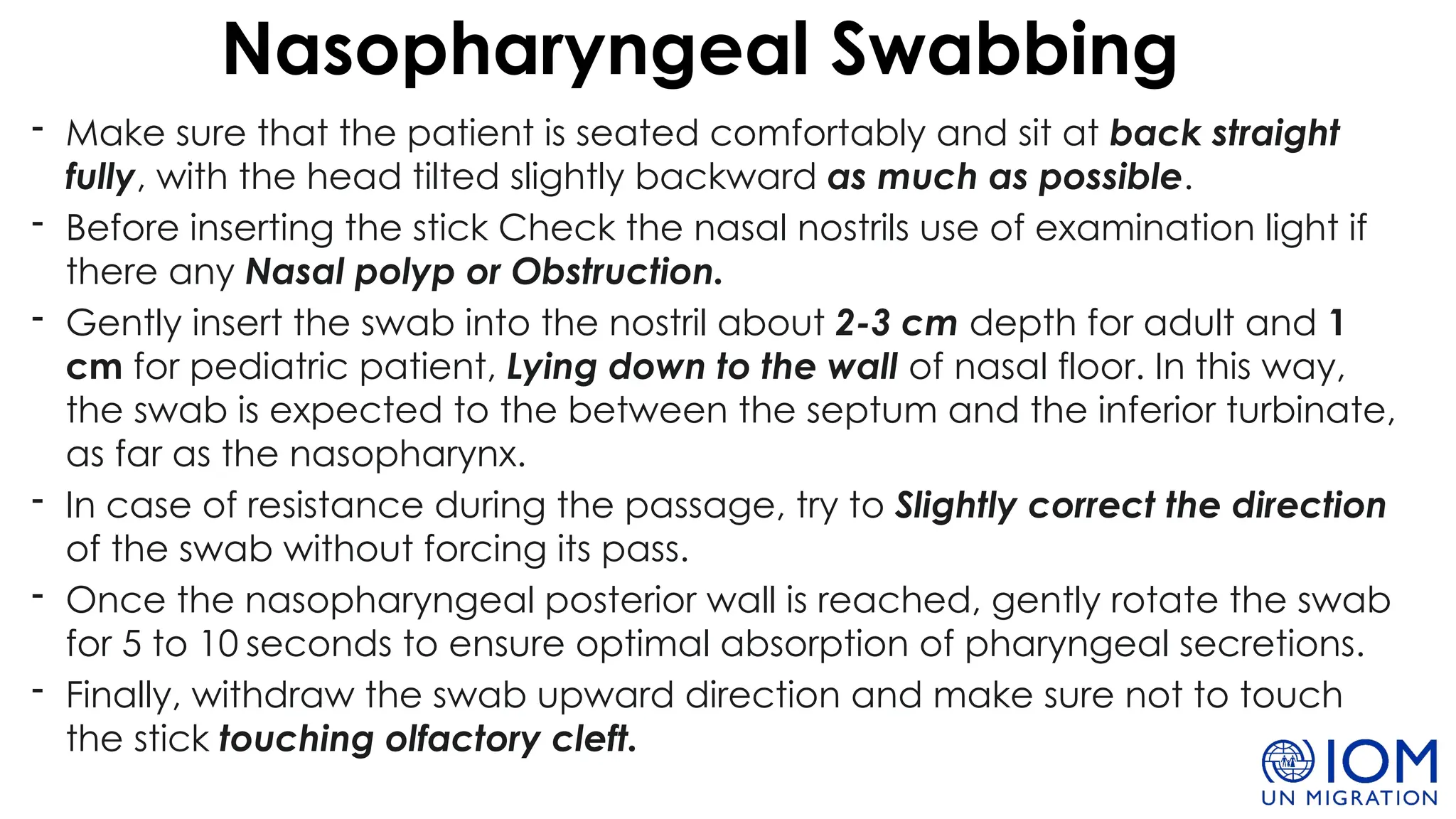 Nasopharyngeal Swabbing

- Make sure that the patient is seated comfortably and sit at back straight fully, with the head tilted slightly backward as much as possible.
- Before inserting the stick Check the nasal nostrils use of examination light if there any Nasal polyp or Obstruction.
- Gently insert the swab into the nostril about 2-3 cm depth for adult and 1 cm for pediatric patient, Lying down to the wall of nasal floor. In this way, the swab is expected to the between the septum and the inferior turbinate, as far as the nasopharynx.
- In case of resistance during the passage, try to Slightly correct the direction of the swab without forcing its pass.
- Once the nasopharyngeal posterior wall is reached, gently rotate the swab for 5 to 10 seconds to ensure optimal absorption of pharyngeal secretions.
- Finally, withdraw the swab upward direction and make sure not to touch the stick touching olfactory cleft.

IOM
UN MIGRATION